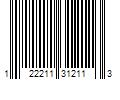 1 22211 31211 3